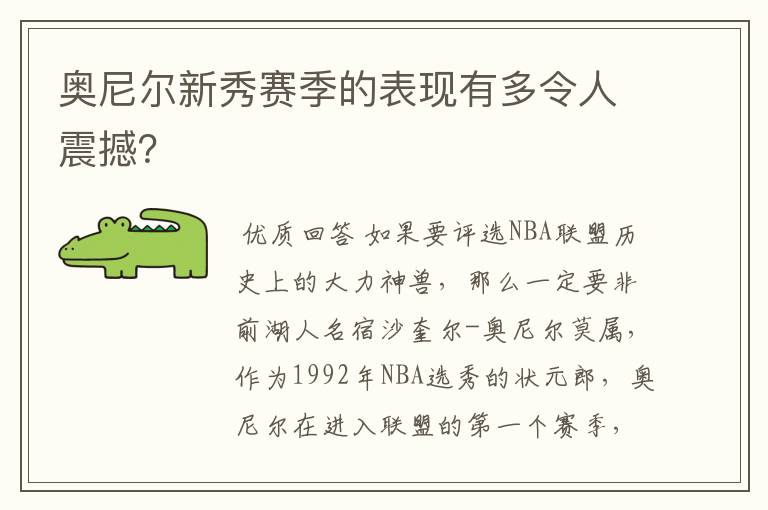 奥尼尔新秀赛季的表现有多令人震撼?

优质回答 如果要评选NBA联盟历史上的大力神兽，那么一定要非前湖人名宿沙奎尔-奥尼尔莫属，作为1992年NBA选秀的状元郎，奥尼尔在进入联盟的第一个赛季，